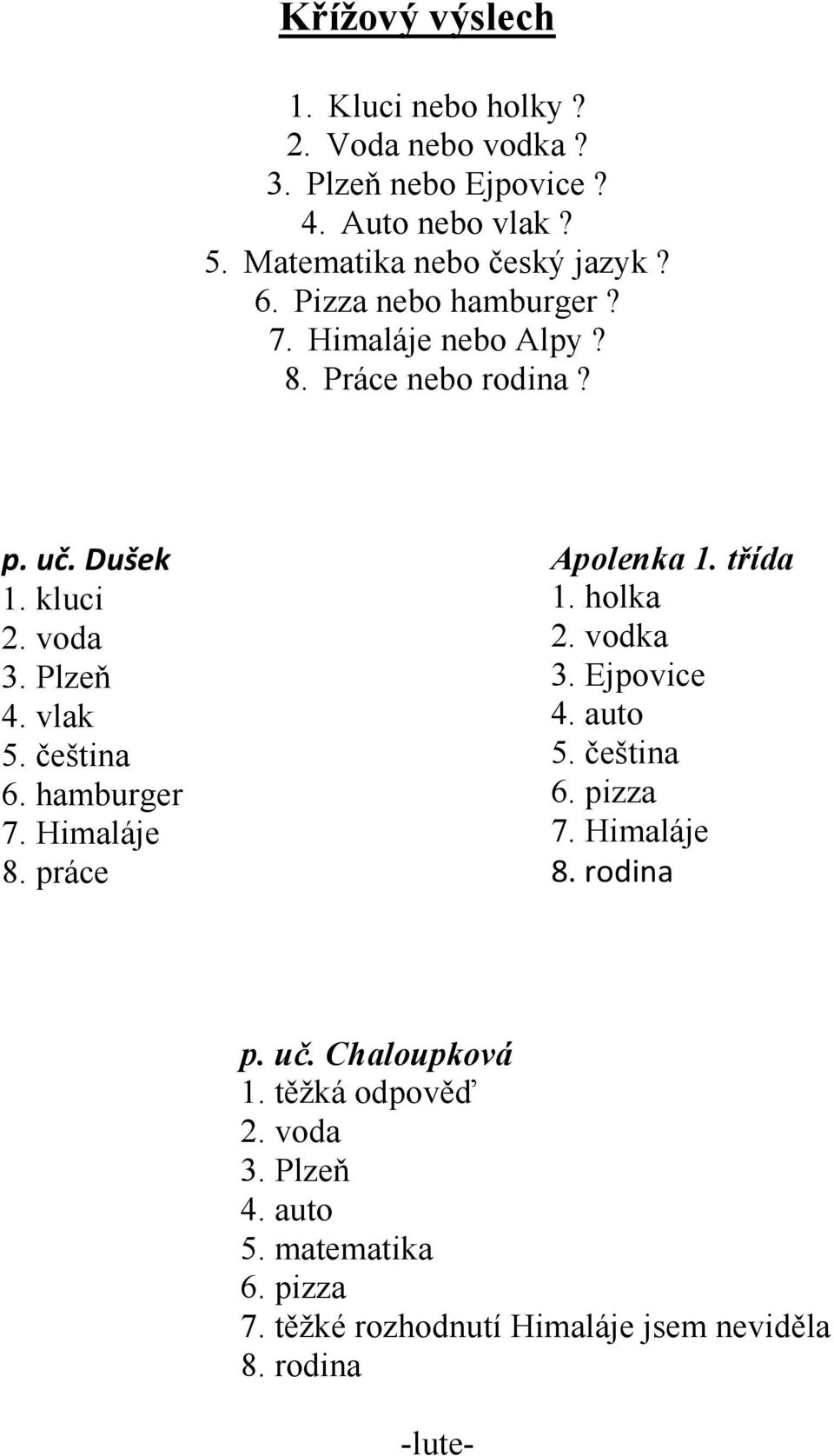 Křížový výslech

1. Kluci nebo holky ?
2. Voda nebo vodka ?
3. Plzeň nebo Ejpovice ?
4. Auto nebo vlak ?
5. Matematika nebo český jazyk ?
6. Pizza nebo hamburger ?
7. Himaláje nebo Alpy ?
8. Práce nebo rodina ?

p. uč. Dušek
1. kluci
2. voda
3. Plzeň
4. vlak
5. čeština
6. hamburger
7. Himaláje
8. práce

Apolenka 1. třída
1. holka
2. vodka
3. Ejpovice
4. auto
5. čeština
6. pizza
7. Himaláje
8. rodina

p. uč. Chaloupková
1. těžká odpověď
2. voda
3. Plzeň
4. auto
5. matematika
6. pizza
7. těžké rozhodnutí Himaláje jsem neviděla
8. rodina

-lute-